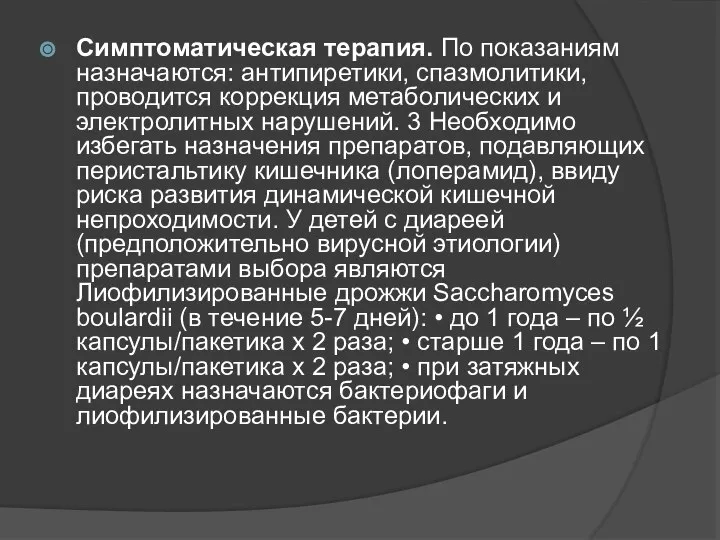 Симптоматическая терапия. По показаниям назначаются: антипиретики, спазмолитики, проводится коррекция метаболических и электролитных нарушений. 3 Необходимо избегать назначения препаратов, подавляющих перистальтику кишечника (лоперамид), ввиду риска развития динамической кишечной непроходимости. У детей с диареей (предположительно вирусной этиологии) препаратами выбора являются Лиофилизированные дрожжи Saccharomyces boulardii (в течение 5-7 дней): • до 1 года – по ½ капсулы/пакетика х 2 раза; • старше 1 года – по 1 капсулы/пакетика х 2 раза; • при затяжных диареях назначаются бактериофаги и лиофилизированные бактерии.